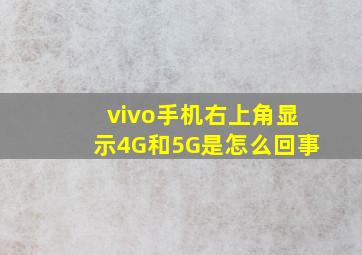 vivo手机右上角显示4G和5G是怎么回事